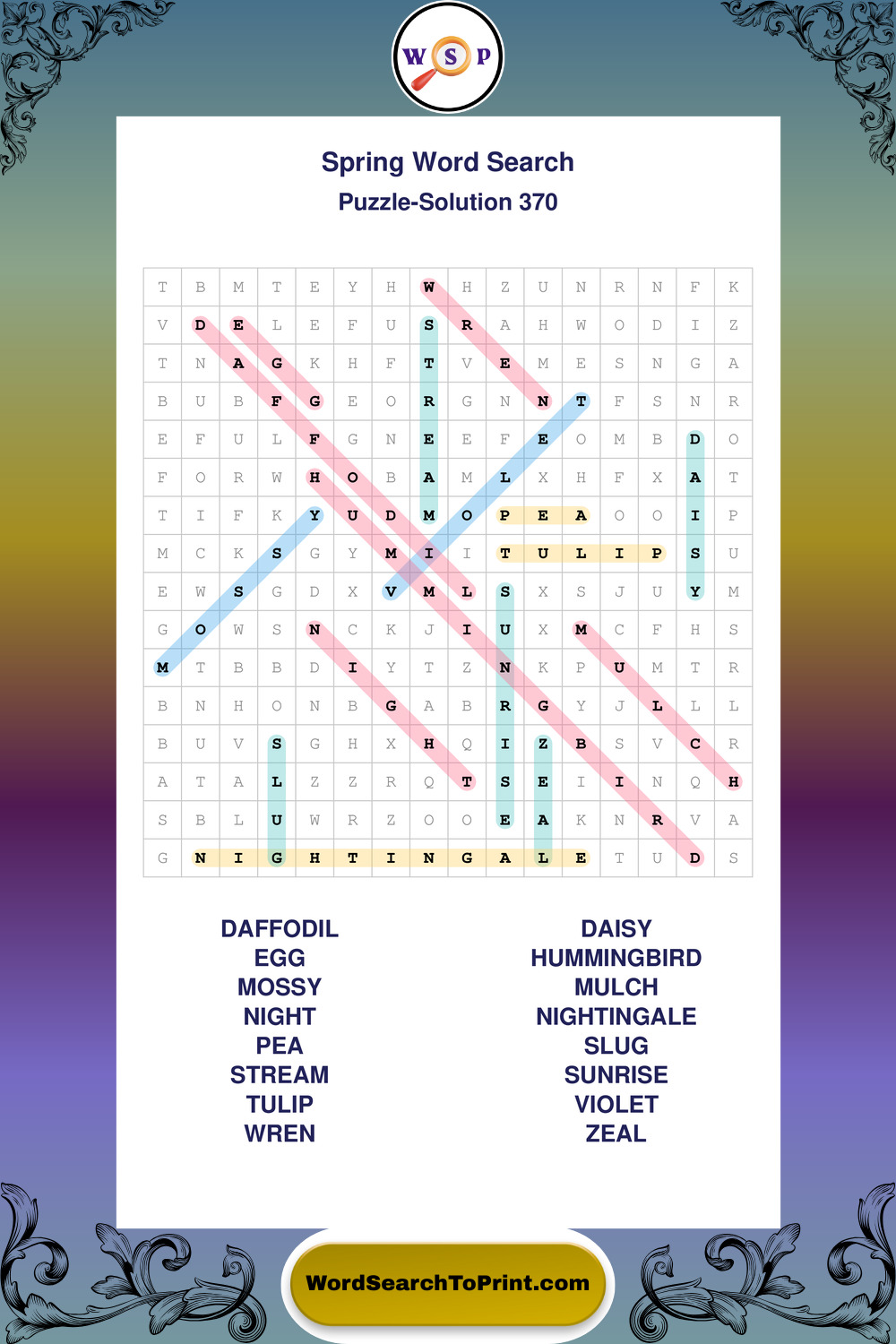 W S P

Spring Word Search
Puzzle-Solution 370

| T | B | M | T | E | Y | H | W | H | Z | U | N | R | N | F | K |
|---|---|---|---|---|---|---|---|---|---|---|---|---|---|---|---|
| V | D | E | L | E | F | U | S | R | A | H | W | O | D | I | Z |
| T | N | A | G | K | H | F | T | V | E | M | E | S | N | G | A |
| B | U | B | F | G | E | O | R | G | N | N | T | F | S | N | R |
| E | F | U | L | F | G | N | E | E | F | E | O | M | B | D | O |
| F | O | R | W | H | O | B | A | M | L | X | H | F | X | A | T |
| T | I | F | K | Y | U | D | M | O | P | E | A | O | O | I | P |
| M | C | K | S | G | Y | M | I | I | T | U | L | I | P | S | U |
| E | W | S | G | D | X | V | M | L | S | X | S | J | U | Y | M |
| G | O | W | S | N | C | K | J | I | U | X | M | C | F | H | S |
| M | T | B | B | D | I | Y | T | Z | N | K | P | U | M | T | R |
| B | N | H | O | N | B | G | A | B | R | G | Y | J | L | L | L |
| B | U | V | S | G | H | X | H | Q | I | Z | B | S | V | C | R |
| A | T | A | L | Z | Z | R | Q | T | S | E | I | I | N | Q | H |
| S | B | L | U | W | R | Z | O | O | E | A | K | N | R | V | A |
| G | N | I | G | H | T | I | N | G | A | L | E | T | U | D | S |

DAFFODIL
EGG
MOSSY
NIGHT
PEA
STREAM
TULIP
WREN

DAISY
HUMMINGBIRD
MULCH
NIGHTINGALE
SLUG
SUNRISE
VIOLET
ZEAL

WordSearchToPrint.com